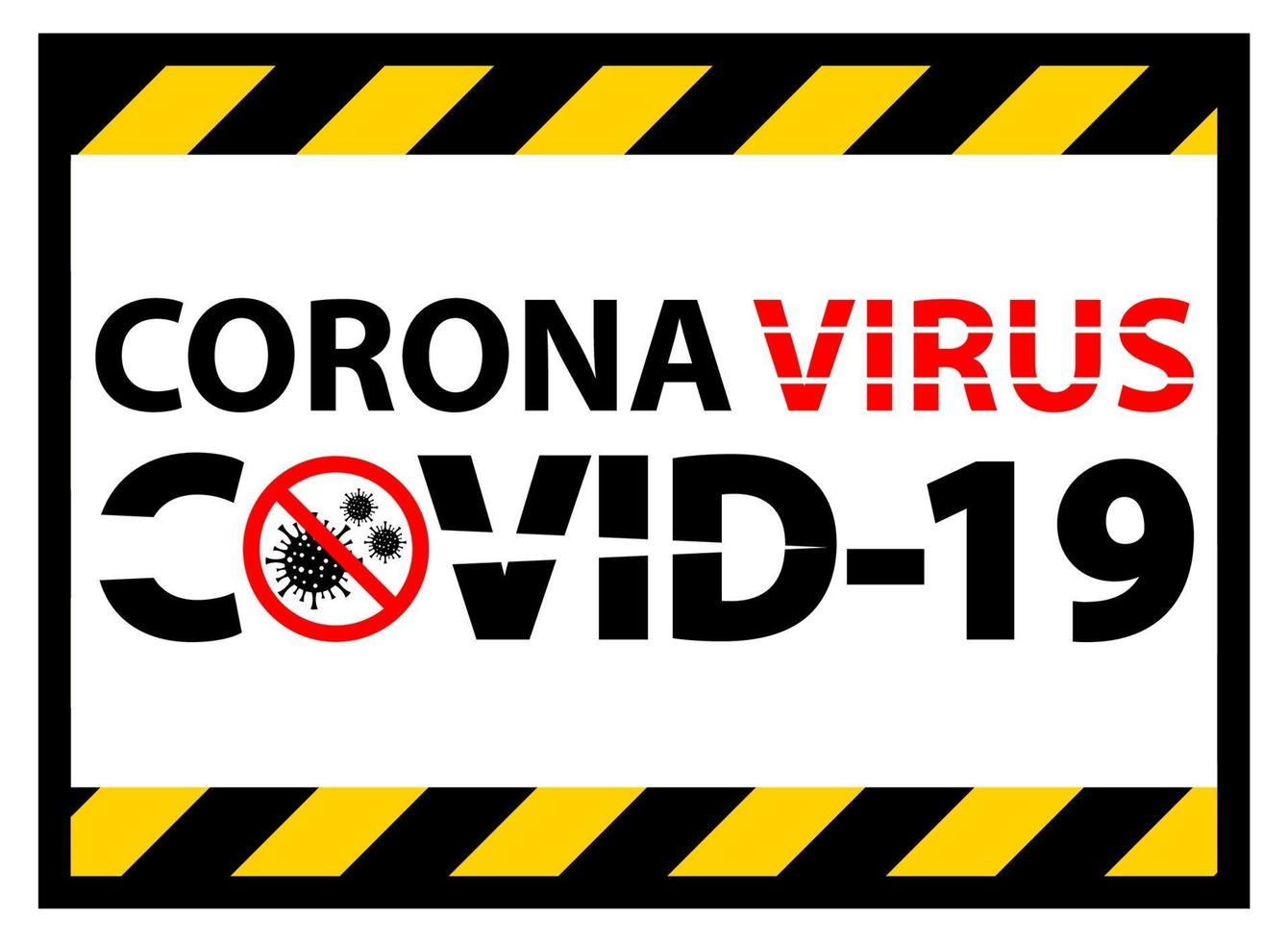 CORONA VIRUS
COVID-19